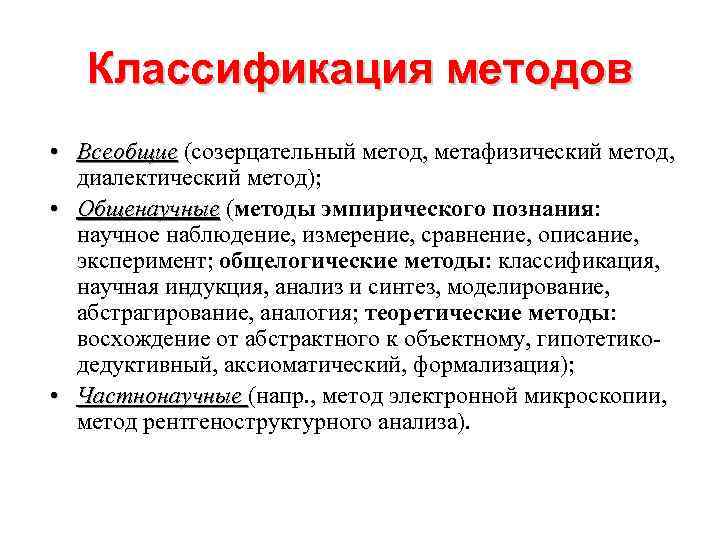 Классификация методов

• Всеобщие (созерцательный метод, метафизический метод, диалектический метод);
• Общенаучные (методы эмпирического познания: научное наблюдение, измерение, сравнение, описание, эксперимент; общелогические методы: классификация, научная индукция, анализ и синтез, моделирование, абстрагирование, аналогия; теоретические методы: восхождение от абстрактного к объектному, гипотетико-дедуктивный, аксиоматический, формализация);
• Частнонаучные (напр., метод электронной микроскопии, метод рентгеноструктурного анализа).